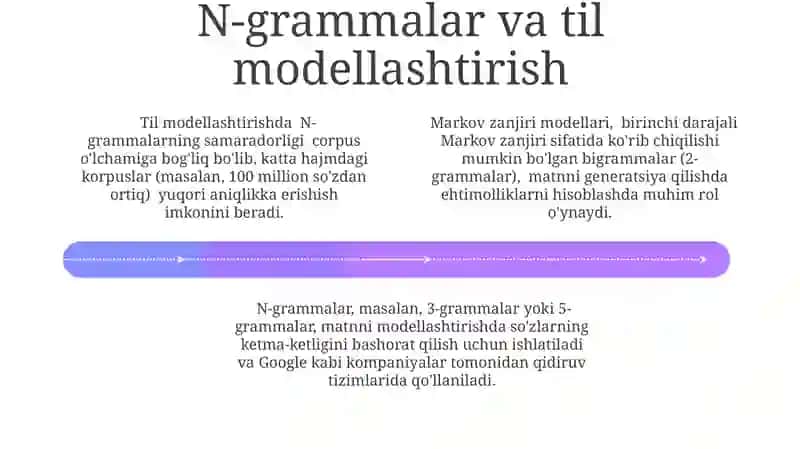 N-grammalar va til modellashtirish

Til modellashtirishda N-grammalarning samaradorligi corpus o'lchamiga bog'liq bo'lib, katta hajmdagi korpuslar (masalan, 100 million so'zdan ortiq) yuqori aniqlikka erishish imkonini beradi.

Markov zanjiri modellari, birinchi darajali Markov zanjiri sifatida ko'rib chiqilishi mumkin bo'lgan bigrammalar (2-grammalar), matnni generatsiya qilishda ehtimolliklarni hisoblashda muhim rol o'ynaydi.

N-grammalar, masalan, 3-grammalar yoki 5-grammalar, matnni modellashtirishda so'zlarning ketma-ketligini bashorat qilish uchun ishlatiladi va Google kabi kompaniyalar tomonidan qidiruv tizimlarida qo'llaniladi.